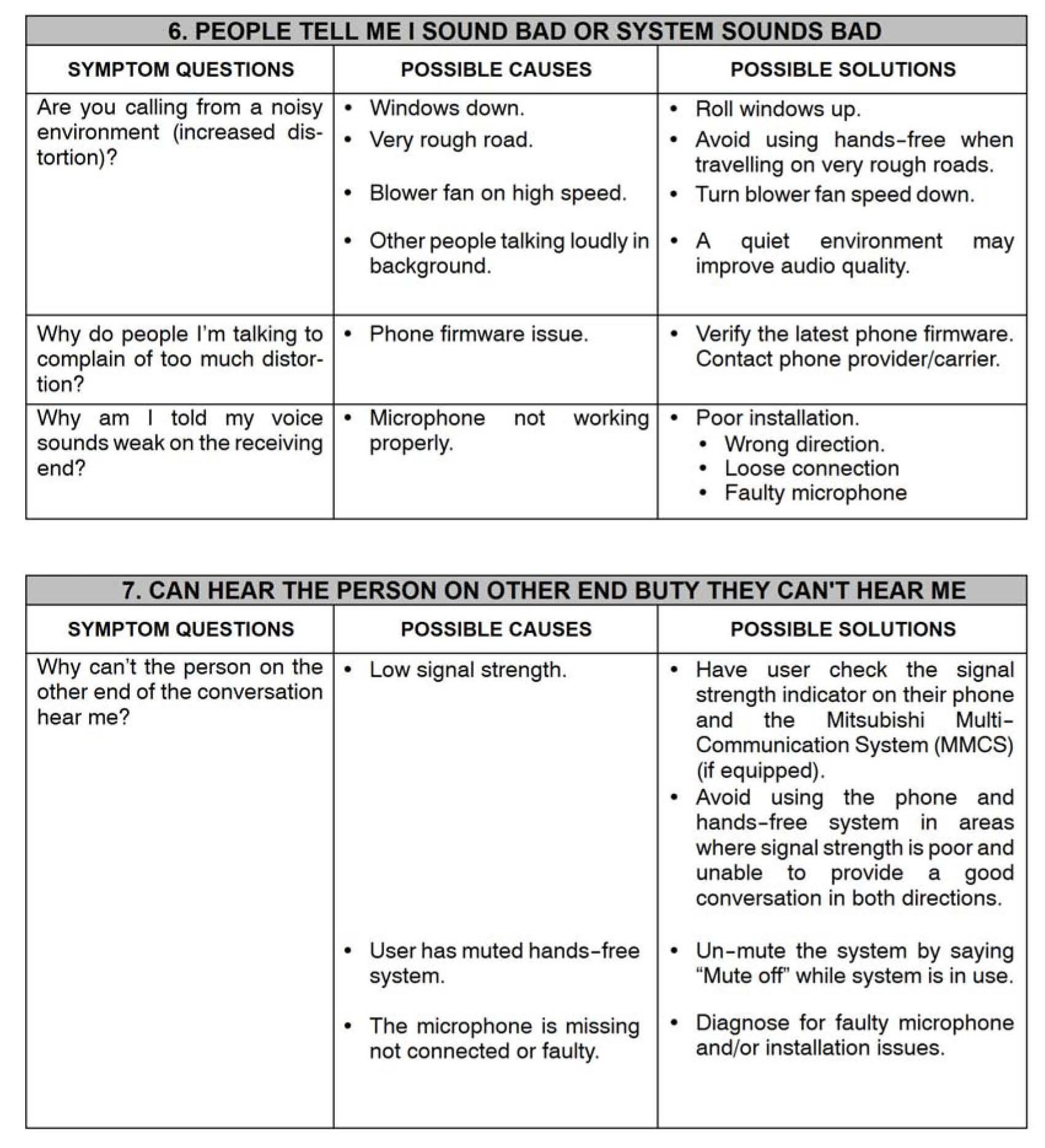 6. PEOPLE TELL ME I SOUND BAD OR SYSTEM SOUNDS BAD

| SYMPTOM QUESTIONS | POSSIBLE CAUSES | POSSIBLE SOLUTIONS |
|---|---|---|
| Are you calling from a noisy environment (increased distortion)? | • Windows down. • Very rough road. • Blower fan on high speed. • Other people talking loudly in background. | • Roll windows up. • Avoid using hands-free when travelling on very rough roads. • Turn blower fan speed down. • A quiet environment may improve audio quality. |
| Why do people I'm talking to complain of too much distortion? | • Phone firmware issue. | • Verify the latest phone firmware. Contact phone provider/carrier. |
| Why am I told my voice sounds weak on the receiving end? | • Microphone not working properly. | • Poor installation. • Wrong direction. • Loose connection • Faulty microphone |

7. CAN HEAR THE PERSON ON OTHER END BUTY THEY CAN'T HEAR ME

| SYMPTOM QUESTIONS | POSSIBLE CAUSES | POSSIBLE SOLUTIONS |
|---|---|---|
| Why can't the person on the other end of the conversation hear me? | • Low signal strength. • User has muted hands-free system. • The microphone is missing not connected or faulty. | • Have user check the signal strength indicator on their phone and the Mitsubishi Multi-Communication System (MMCS) (if equipped). • Avoid using the phone and hands-free system in areas where signal strength is poor and unable to provide a good conversation in both directions. • Un-mute the system by saying "Mute off" while system is in use. • Diagnose for faulty microphone and/or installation issues. |